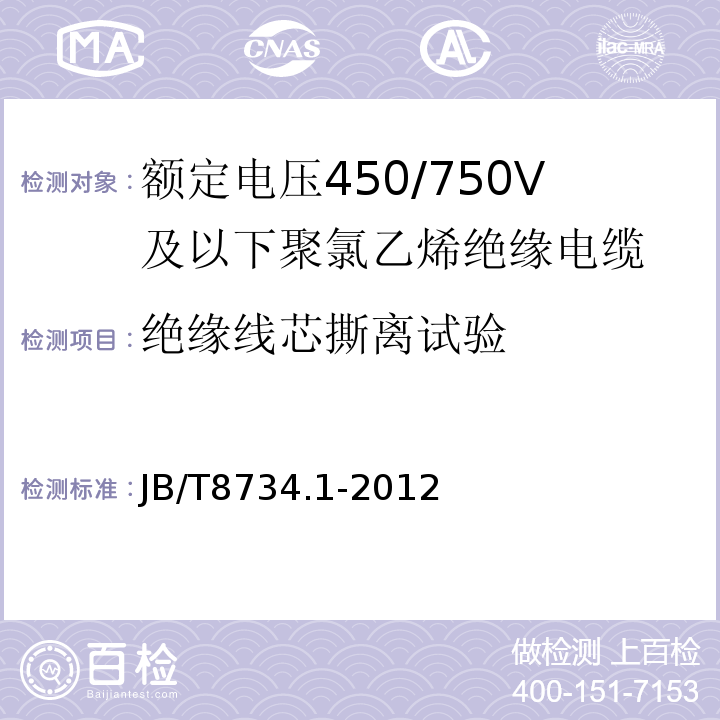 MA CNAS AL ilac-MRA

检测对象：额定电压450/750V及以下聚氯乙烯绝缘电缆

检测项目：绝缘线芯撕离试验

检测标准：JB/T8734.1-2012

百检
Baijiantest.com

做检测 上百检
400-151-7153